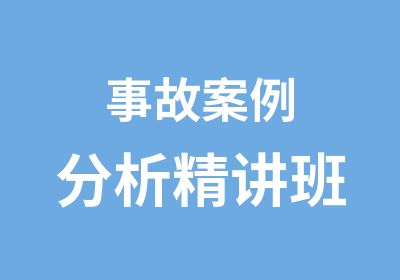 事故案例
分析精讲班